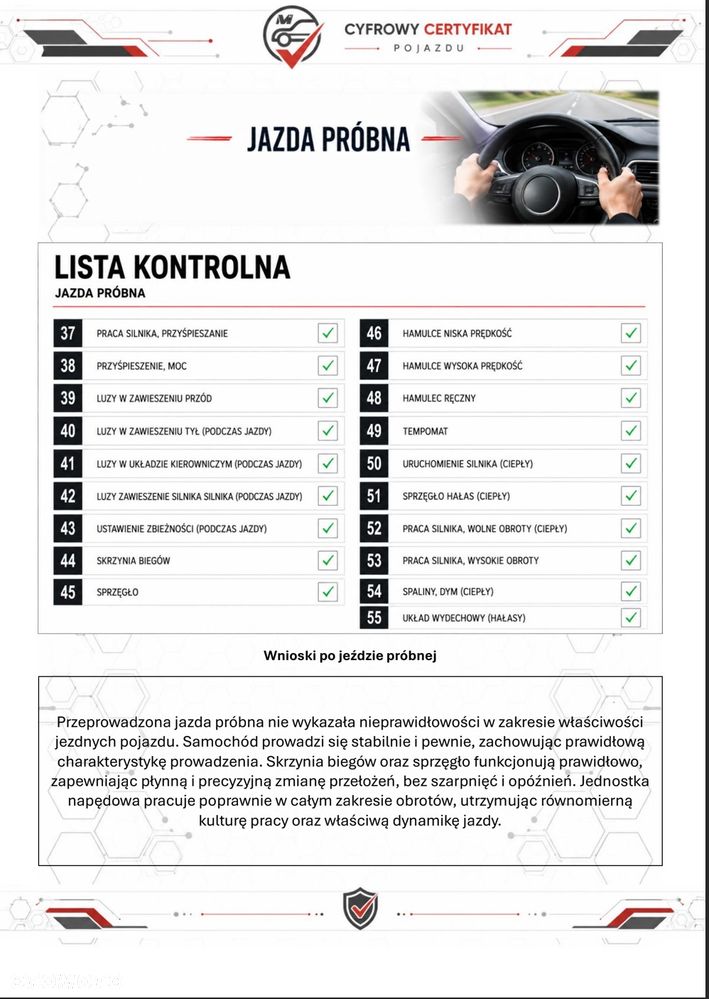 CYFROWY CERTYFIKAT
POJAZDU

JAZDA PRÓBNA

LISTA KONTROLNA
JAZDA PRÓBNA

37 PRACA SILNIKA, PRZYŚPIESZANIE ☑
38 PRZYŚPIESZENIE, MOC ☑
39 LUZY W ZAWIESZENIU PRZÓD ☑
40 LUZY W ZAWIESZENIU TYŁ (PODCZAS JAZDY) ☑
41 LUZY W UKŁADZIE KIEROWNICZYM (PODCZAS JAZDY) ☑
42 LUZY ZAWIESZENIE SILNIKA SILNIKA (PODCZAS JAZDY) ☑
43 USTAWIENIE ZBIEŻNOŚCI (PODCZAS JAZDY) ☑
44 SKRZYNIA BIEGÓW ☑
45 SPRZĘGŁO ☑

46 HAMULCE NISKA PRĘDKOŚĆ ☑
47 HAMULCE WYSOKA PRĘDKOŚĆ ☑
48 HAMULEC RĘCZNY ☑
49 TEMPOMAT ☑
50 URUCHOMIENIE SILNIKA (CIEPŁY) ☑
51 SPRZĘGŁO HAŁAS (CIEPŁY) ☑
52 PRACA SILNIKA, WOLNE OBROTY (CIEPŁY) ☑
53 PRACA SILNIKA, WYSOKIE OBROTY ☑
54 SPALINY, DYM (CIEPŁY) ☑
55 UKŁAD WYDECHOWY (HAŁASY) ☑

Wnioski po jeździe próbnej

Przeprowadzona jazda próbna nie wykazała nieprawidłowości w zakresie właściwości jezdnych pojazdu. Samochód prowadzi się stabilnie i pewnie, zachowując prawidłową charakterystykę prowadzenia. Skrzynia biegów oraz sprzęgło funkcjonują prawidłowo, zapewniając płynną i precyzyjną zmianę przełożeń, bez szarpnięć i opóźnień. Jednostka napędowa pracuje poprawnie w całym zakresie obrotów, utrzymując równomierną kulturę pracy oraz właściwą dynamikę jazdy.